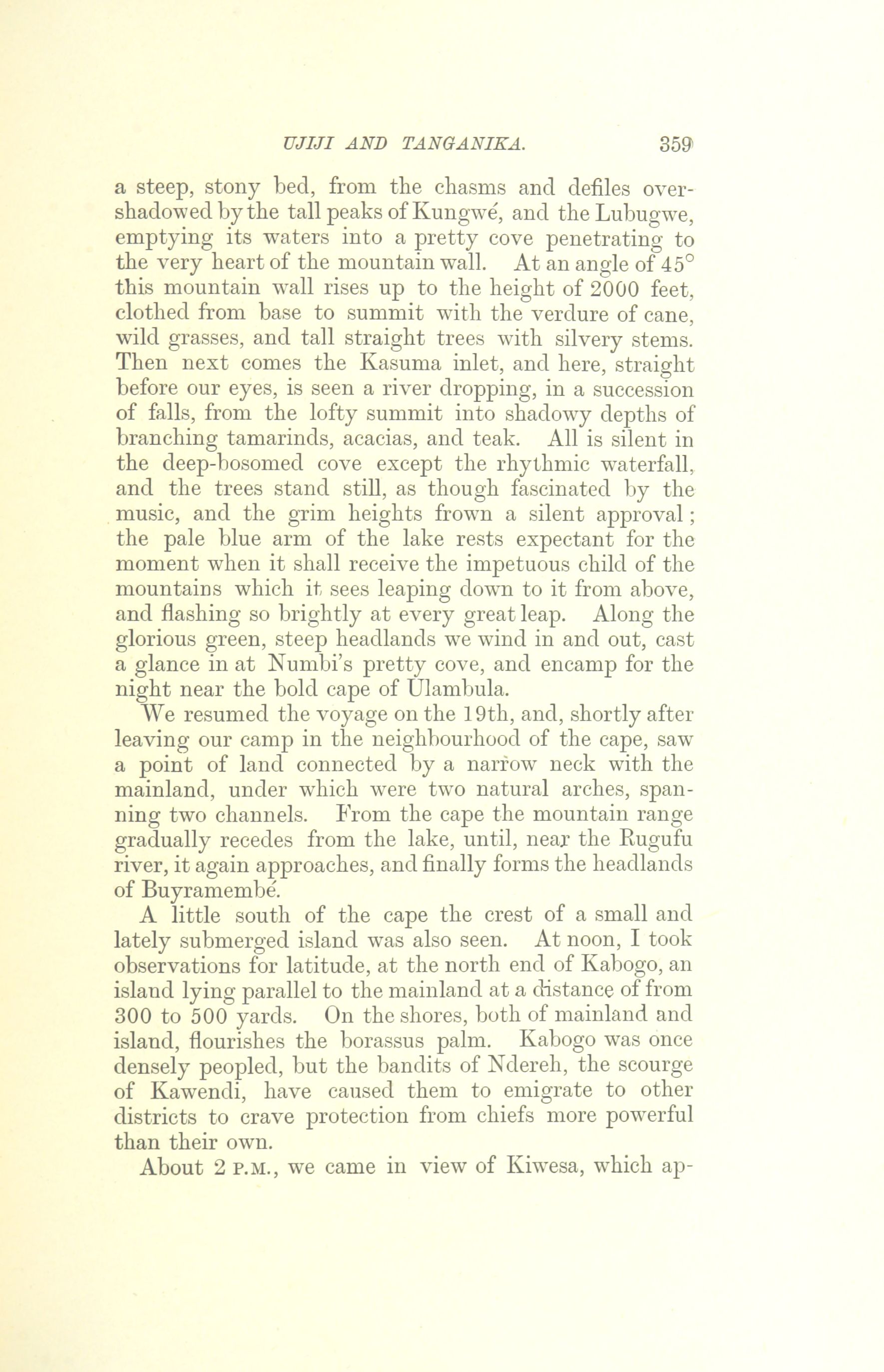 UJIJI AND TANGANIKA. 359

a steep, stony bed, from the chasms and defiles overshadowed by the tall peaks of Kungwé, and the Lubugwe, emptying its waters into a pretty cove penetrating to the very heart of the mountain wall. At an angle of 45° this mountain wall rises up to the height of 2000 feet, clothed from base to summit with the verdure of cane, wild grasses, and tall straight trees with silvery stems. Then next comes the Kasuma inlet, and here, straight before our eyes, is seen a river dropping, in a succession of falls, from the lofty summit into shadowy depths of branching tamarinds, acacias, and teak. All is silent in the deep-bosomed cove except the rhythmic waterfall, and the trees stand still, as though fascinated by the music, and the grim heights frown a silent approval; the pale blue arm of the lake rests expectant for the moment when it shall receive the impetuous child of the mountains which it sees leaping down to it from above, and flashing so brightly at every great leap. Along the glorious green, steep headlands we wind in and out, cast a glance in at Numbi's pretty cove, and encamp for the night near the bold cape of Ulambula.

We resumed the voyage on the 19th, and, shortly after leaving our camp in the neighbourhood of the cape, saw a point of land connected by a narrow neck with the mainland, under which were two natural arches, spanning two channels. From the cape the mountain range gradually recedes from the lake, until, near the Rugufu river, it again approaches, and finally forms the headlands of Buyramembé.

A little south of the cape the crest of a small and lately submerged island was also seen. At noon, I took observations for latitude, at the north end of Kabogo, an island lying parallel to the mainland at a distance of from 300 to 500 yards. On the shores, both of mainland and island, flourishes the borassus palm. Kabogo was once densely peopled, but the bandits of Ndereh, the scourge of Kawendi, have caused them to emigrate to other districts to crave protection from chiefs more powerful than their own.

About 2 P.M., we came in view of Kiwesa, which ap-